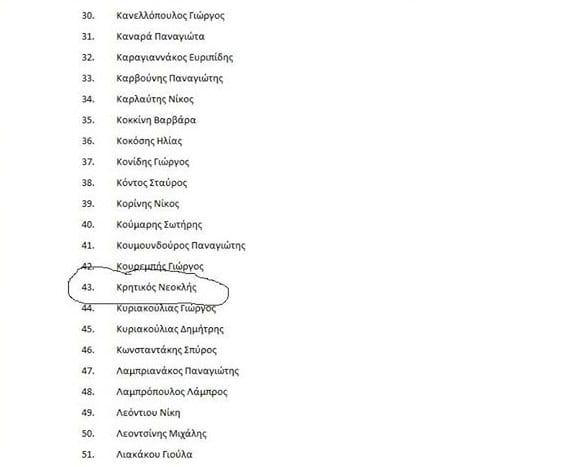 30. Κανελλόπουλος Γιώργος

31. Καναρά Παναγιώτα

32. Καραγιαννάκος Ευριπίδης

33. Καρβούνης Παναγιώτης

34. Καρλαύτης Νίκος

35. Κοκκίνη Βαρβάρα

36. Κοκόσης Ηλίας

37. Κονίδης Γιώργος

38. Κόντος Σταύρος

39. Κορίνης Νίκος

40. Κούμαρης Σωτήρης

41. Κουμουνδούρος Παναγιώτης

42. Κουρεμπής Γιώργος

43. Κρητικός Νεοκλής

44. Κυριακούλιας Γιώργος

45. Κυριακούλιας Δημήτρης

46. Κωνσταντάκης Σπύρος

47. Λαμπριανάκος Παναγιώτης

48. Λαμπρόπουλος Λάμπρος

49. Λεόντιου Νίκη

50. Λεοντσίνης Μιχάλης

51. Λιακάκου Γιούλα